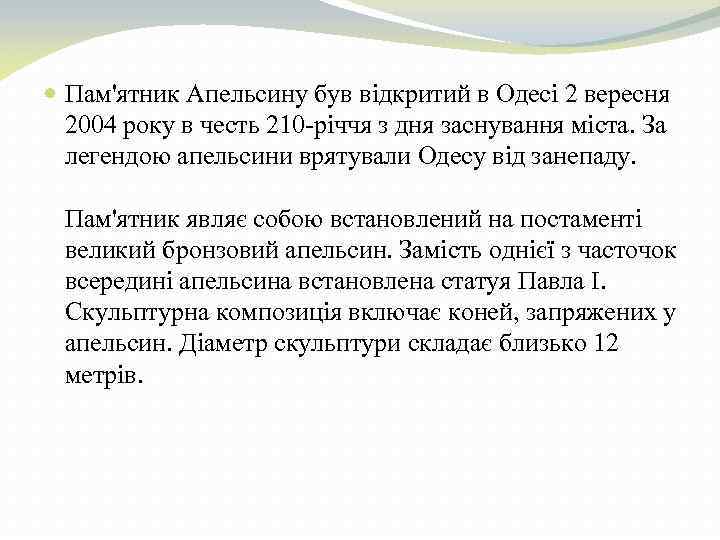 Пам'ятник Апельсину був відкритий в Одесі 2 вересня 2004 року в честь 210-річчя з дня заснування міста. За легендою апельсини врятували Одесу від занепаду.

Пам'ятник являє собою встановлений на постаменті великий бронзовий апельсин. Замість однієї з часточок всередині апельсина встановлена статуя Павла I. Скульптурна композиція включає коней, запряжених у апельсин. Діаметр скульптури складає близько 12 метрів.